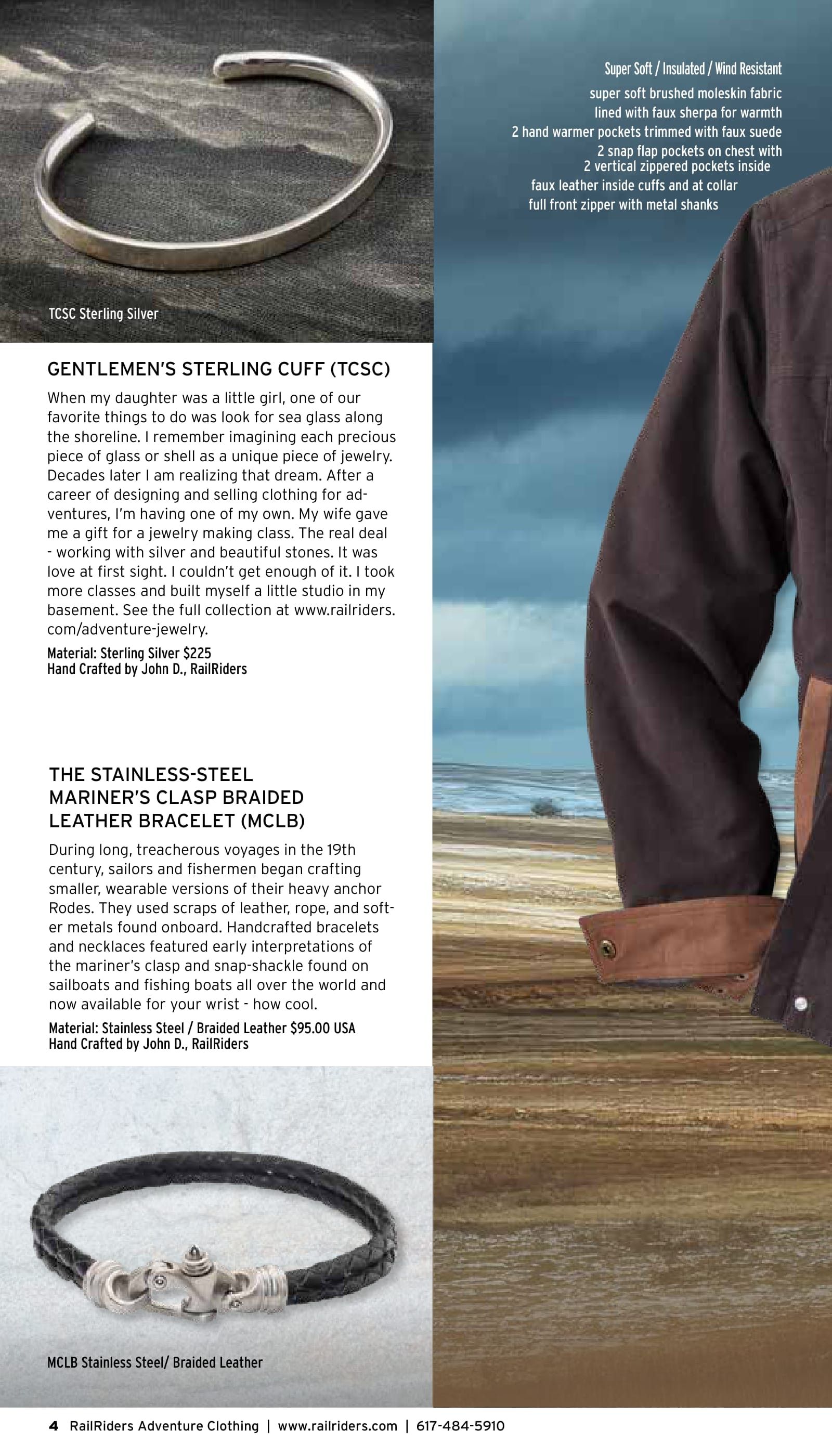 TCSC Sterling Silver

GENTLEMEN'S STERLING CUFF (TCSC)

When my daughter was a little girl, one of our favorite things to do was look for sea glass along the shoreline. I remember imagining each precious piece of glass or shell as a unique piece of jewelry. Decades later I am realizing that dream. After a career of designing and selling clothing for adventures, I'm having one of my own. My wife gave me a gift for a jewelry making class. The real deal - working with silver and beautiful stones. It was love at first sight. I couldn't get enough of it. I took more classes and built myself a little studio in my basement. See the full collection at www.railriders.com/adventure-jewelry.

Material: Sterling Silver $225
Hand Crafted by John D., RailRiders

THE STAINLESS-STEEL MARINER'S CLASP BRAIDED LEATHER BRACELET (MCLB)

During long, treacherous voyages in the 19th century, sailors and fishermen began crafting smaller, wearable versions of their heavy anchor Rodes. They used scraps of leather, rope, and softer metals found onboard. Handcrafted bracelets and necklaces featured early interpretations of the mariner's clasp and snap-shackle found on sailboats and fishing boats all over the world and now available for your wrist - how cool.

Material: Stainless Steel / Braided Leather $95.00 USA
Hand Crafted by John D., RailRiders

MCLB Stainless Steel/ Braided Leather

Super Soft / Insulated / Wind Resistant
super soft brushed moleskin fabric
lined with faux sherpa for warmth
2 hand warmer pockets trimmed with faux suede
2 snap flap pockets on chest with
2 vertical zippered pockets inside
faux leather inside cuffs and at collar
full front zipper with metal shanks

4 RailRiders Adventure Clothing | www.railriders.com | 617-484-5910